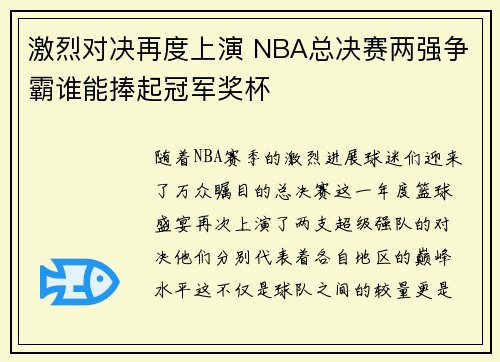 激烈对决再度上演 NBA总决赛两强争霸谁能捧起冠军奖杯

随着NBA赛季的激烈进展球迷们迎来了万众瞩目的总决赛这一年度篮球盛宴再次上演了两支超级强队的对决他们分别代表着各自地区的巅峰水平这不仅是球队之间的较量更是